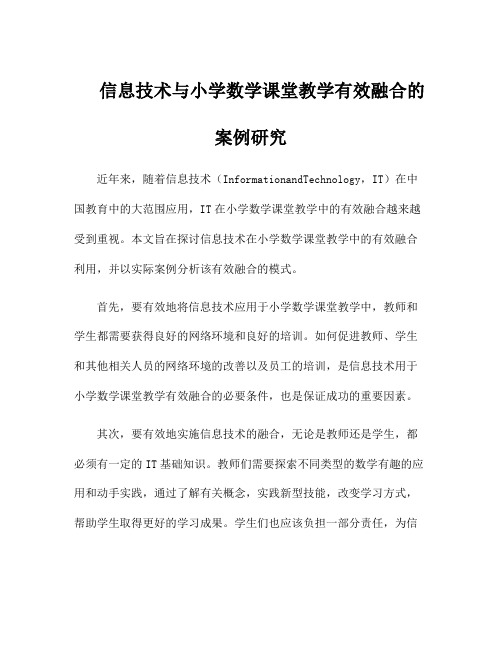 信息技术与小学数学课堂教学有效融合的案例研究

近年来，随着信息技术（InformationandTechnology，IT）在中国教育中的大范围应用，IT在小学数学课堂教学中的有效融合越来越受到重视。本文旨在探讨信息技术在小学数学课堂教学中的有效融合利用，并以实际案例分析该有效融合的模式。

首先，要有效地将信息技术应用于小学数学课堂教学中，教师和学生都需要获得良好的网络环境和良好的培训。如何促进教师、学生和其他相关人员的网络环境的改善以及员工的培训，是信息技术用于小学数学课堂教学有效融合的必要条件，也是保证成功的重要因素。

其次，要有效地实施信息技术的融合，无论是教师还是学生，都必须有一定的IT基础知识。教师们需要探索不同类型的数学有趣的应用和动手实践，通过了解有关概念，实践新型技能，改变学习方式，帮助学生取得更好的学习成果。学生们也应该负担一部分责任，为信